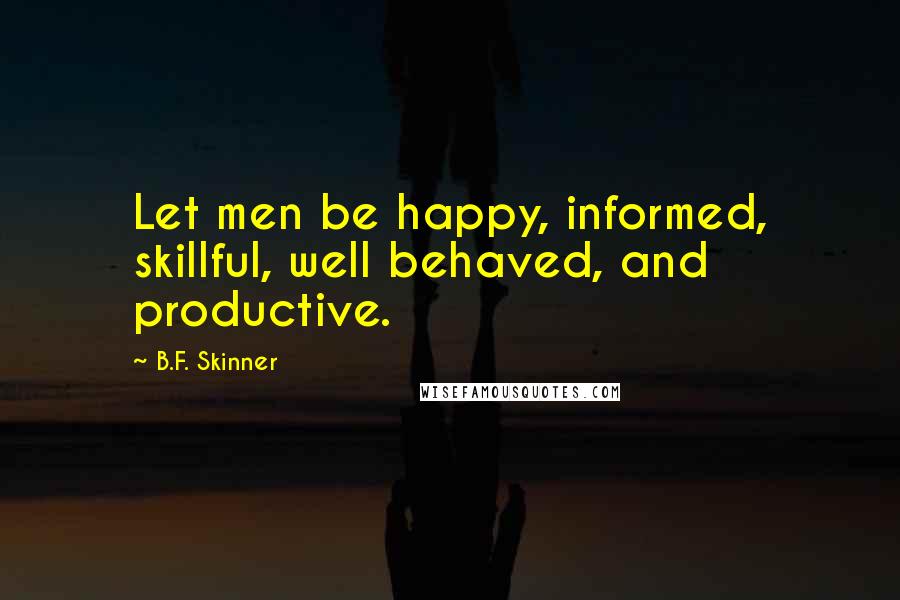 Let men be happy, informed, skillful, well behaved, and productive.

~ B.F. Skinner

WISEFAMOUSQUOTES.COM